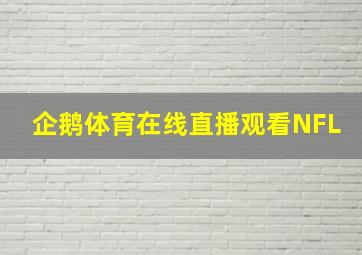 企鹅体育在线直播观看NFL